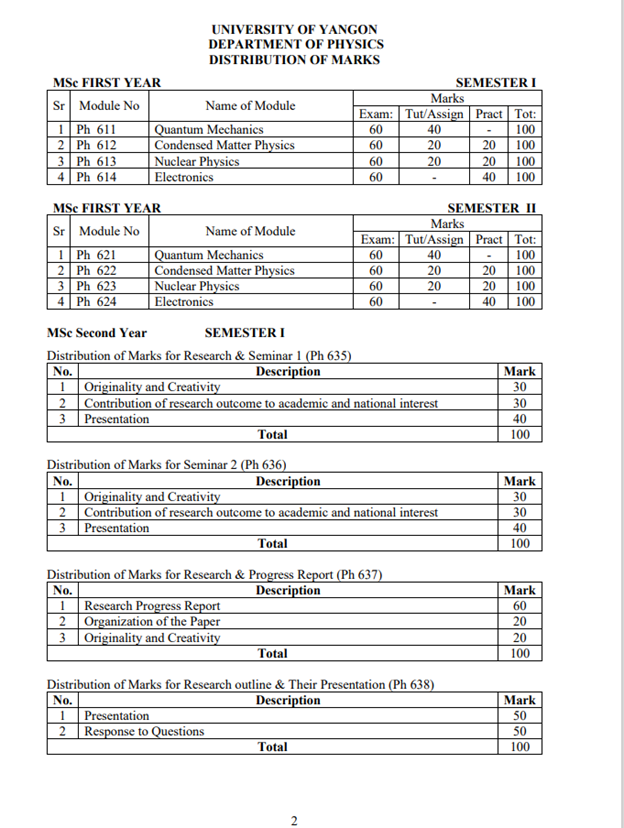 UNIVERSITY OF YANGON
DEPARTMENT OF PHYSICS
DISTRIBUTION OF MARKS

MSc FIRST YEAR SEMESTER I

| Sr | Module No | Name of Module | Marks Exam: | Marks Tut/Assign | Marks Pract | Marks Tot: |
|---|---|---|---|---|---|---|
| 1 | Ph 611 | Quantum Mechanics | 60 | 40 | - | 100 |
| 2 | Ph 612 | Condensed Matter Physics | 60 | 20 | 20 | 100 |
| 3 | Ph 613 | Nuclear Physics | 60 | 20 | 20 | 100 |
| 4 | Ph 614 | Electronics | 60 | - | 40 | 100 |

MSc FIRST YEAR SEMESTER II

| Sr | Module No | Name of Module | Marks Exam: | Marks Tut/Assign | Marks Pract | Marks Tot: |
|---|---|---|---|---|---|---|
| 1 | Ph 621 | Quantum Mechanics | 60 | 40 | - | 100 |
| 2 | Ph 622 | Condensed Matter Physics | 60 | 20 | 20 | 100 |
| 3 | Ph 623 | Nuclear Physics | 60 | 20 | 20 | 100 |
| 4 | Ph 624 | Electronics | 60 | - | 40 | 100 |

MSc Second Year SEMESTER I

Distribution of Marks for Research & Seminar 1 (Ph 635)

| No. | Description | Mark |
|---|---|---|
| 1 | Originality and Creativity | 30 |
| 2 | Contribution of research outcome to academic and national interest | 30 |
| 3 | Presentation | 40 |
| | Total | 100 |

Distribution of Marks for Seminar 2 (Ph 636)

| No. | Description | Mark |
|---|---|---|
| 1 | Originality and Creativity | 30 |
| 2 | Contribution of research outcome to academic and national interest | 30 |
| 3 | Presentation | 40 |
| | Total | 100 |

Distribution of Marks for Research & Progress Report (Ph 637)

| No. | Description | Mark |
|---|---|---|
| 1 | Research Progress Report | 60 |
| 2 | Organization of the Paper | 20 |
| 3 | Originality and Creativity | 20 |
| | Total | 100 |

Distribution of Marks for Research outline & Their Presentation (Ph 638)

| No. | Description | Mark |
|---|---|---|
| 1 | Presentation | 50 |
| 2 | Response to Questions | 50 |
| | Total | 100 |

2